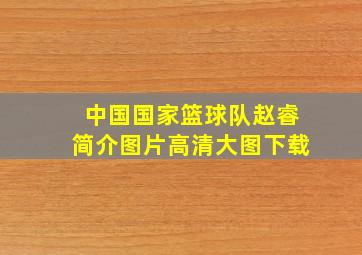 中国国家篮球队赵睿
简介图片高清大图下载